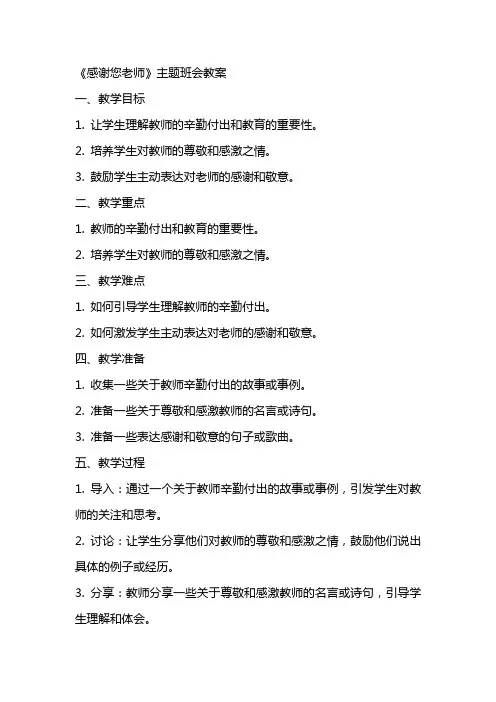 《感谢您老师》主题班会教案

一、教学目标

1. 让学生理解教师的辛勤付出和教育的重要性。

2. 培养学生对教师的尊敬和感激之情。

3. 鼓励学生主动表达对老师的感谢和敬意。

二、教学重点

1. 教师的辛勤付出和教育的重要性。

2. 培养学生对教师的尊敬和感激之情。

三、教学难点

1. 如何引导学生理解教师的辛勤付出。

2. 如何激发学生主动表达对老师的感谢和敬意。

四、教学准备

1. 收集一些关于教师辛勤付出的故事或事例。

2. 准备一些关于尊敬和感激教师的名言或诗句。

3. 准备一些表达感谢和敬意的句子或歌曲。

五、教学过程

1. 导入：通过一个关于教师辛勤付出的故事或事例，引发学生对教师的关注和思考。

2. 讨论：让学生分享他们对教师的尊敬和感激之情，鼓励他们说出具体的例子或经历。

3. 分享：教师分享一些关于尊敬和感激教师的名言或诗句，引导学生理解和体会。